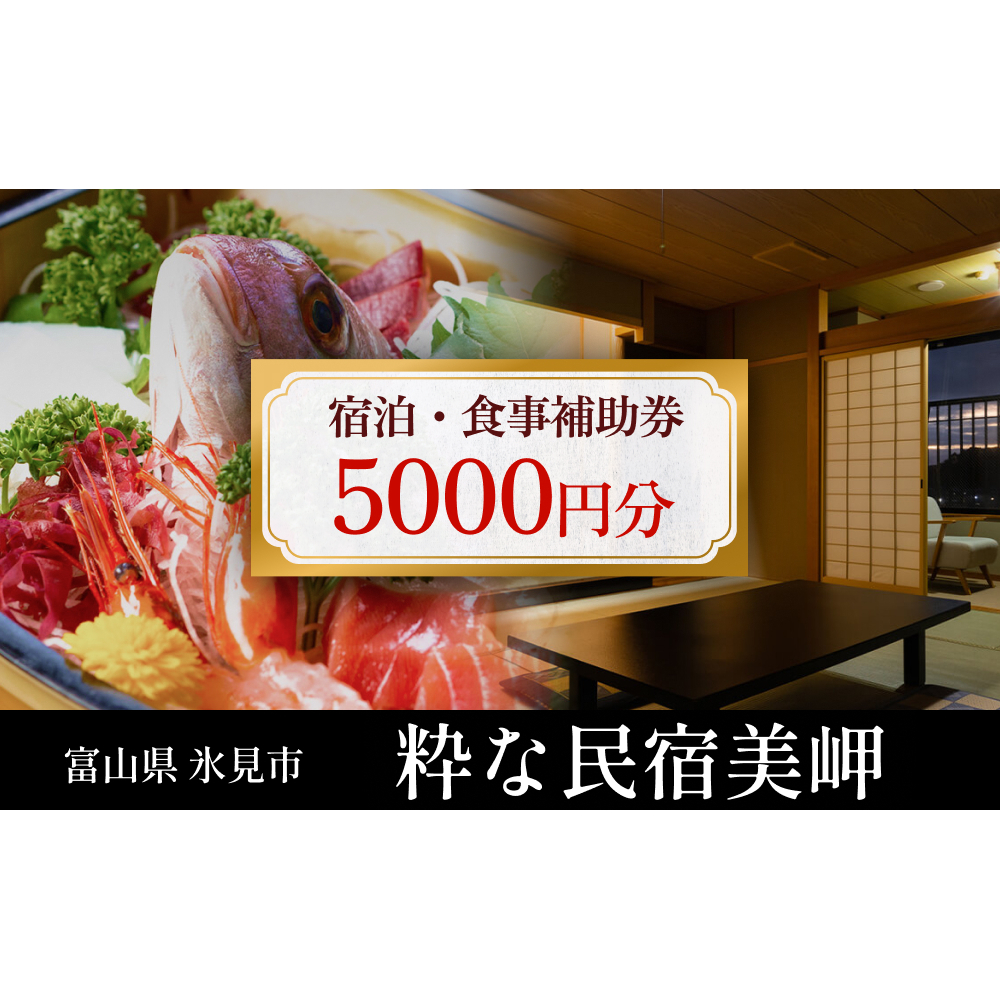 宿泊・食事補助券
5000円分

富山県 氷見市
粋な民宿美岬